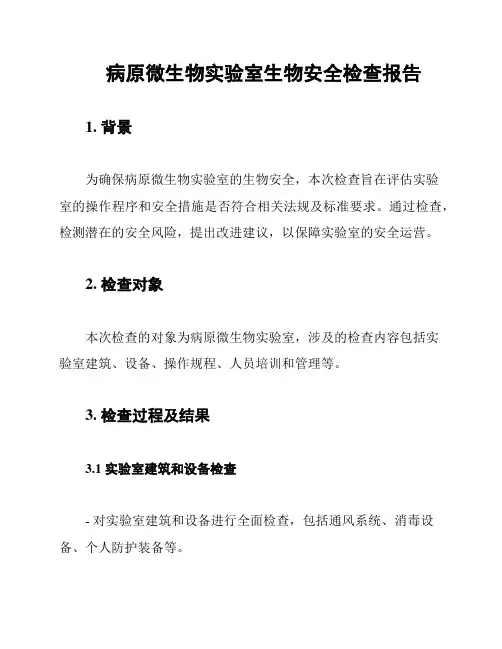 病原微生物实验室生物安全检查报告

1. 背景

为确保病原微生物实验室的生物安全，本次检查旨在评估实验室的操作程序和安全措施是否符合相关法规及标准要求。通过检查，检测潜在的安全风险，提出改进建议，以保障实验室的安全运营。

2. 检查对象

本次检查的对象为病原微生物实验室，涉及的检查内容包括实验室建筑、设备、操作规程、人员培训和管理等。

3. 检查过程及结果

3.1 实验室建筑和设备检查

- 对实验室建筑和设备进行全面检查，包括通风系统、消毒设备、个人防护装备等。